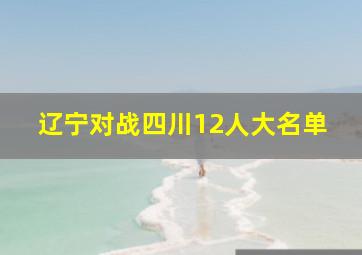 辽宁对战四川12人大名单